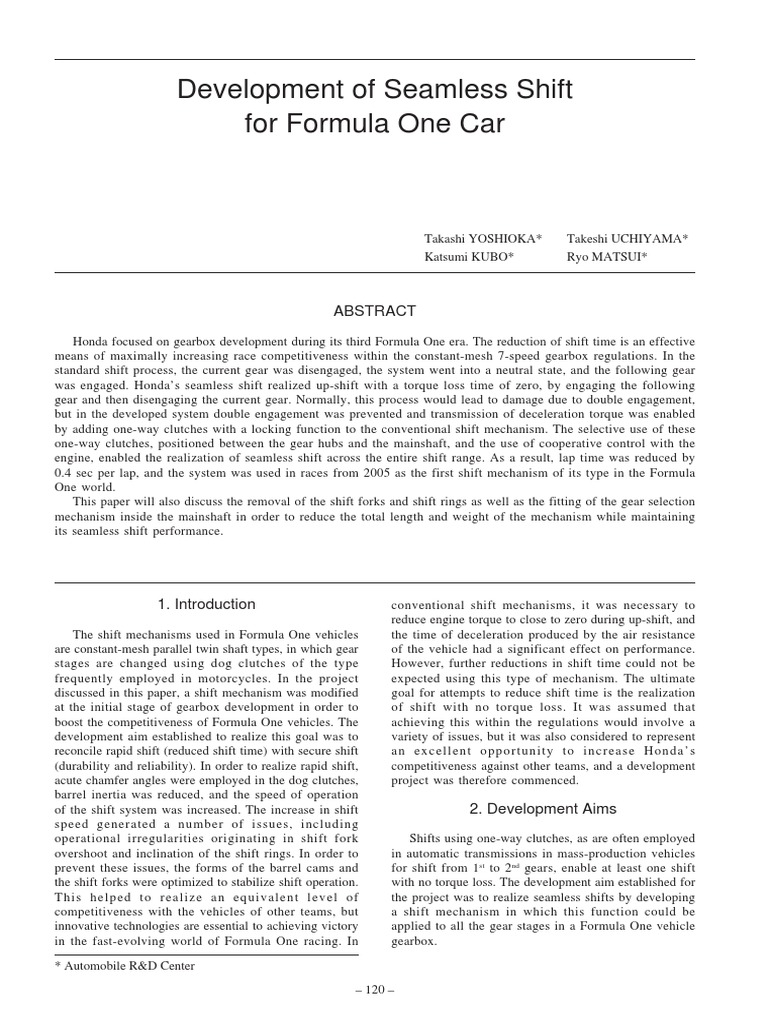 Development of Seamless Shift for Formula One Car

Takashi YOSHIOKA* Takeshi UCHIYAMA*
Katsumi KUBO* Ryo MATSUI*

ABSTRACT

Honda focused on gearbox development during its third Formula One era. The reduction of shift time is an effective means of maximally increasing race competitiveness within the constant-mesh 7-speed gearbox regulations. In the standard shift process, the current gear was disengaged, the system went into a neutral state, and the following gear was engaged. Honda's seamless shift realized up-shift with a torque loss time of zero, by engaging the following gear and then disengaging the current gear. Normally, this process would lead to damage due to double engagement, but in the developed system double engagement was prevented and transmission of deceleration torque was enabled by adding one-way clutches with a locking function to the conventional shift mechanism. The selective use of these one-way clutches, positioned between the gear hubs and the mainshaft, and the use of cooperative control with the engine, enabled the realization of seamless shift across the entire shift range. As a result, lap time was reduced by 0.4 sec per lap, and the system was used in races from 2005 as the first shift mechanism of its type in the Formula One world.

This paper will also discuss the removal of the shift forks and shift rings as well as the fitting of the gear selection mechanism inside the mainshaft in order to reduce the total length and weight of the mechanism while maintaining its seamless shift performance.

1. Introduction

The shift mechanisms used in Formula One vehicles are constant-mesh parallel twin shaft types, in which gear stages are changed using dog clutches of the type frequently employed in motorcycles. In the project discussed in this paper, a shift mechanism was modified at the initial stage of gearbox development in order to boost the competitiveness of Formula One vehicles. The development aim established to realize this goal was to reconcile rapid shift (reduced shift time) with secure shift (durability and reliability). In order to realize rapid shift, acute chamfer angles were employed in the dog clutches, barrel inertia was reduced, and the speed of operation of the shift system was increased. The increase in shift speed generated a number of issues, including operational irregularities originating in shift fork overshoot and inclination of the shift rings. In order to prevent these issues, the forms of the barrel cams and the shift forks were optimized to stabilize shift operation. This helped to realize an equivalent level of competitiveness with the vehicles of other teams, but innovative technologies are essential to achieving victory in the fast-evolving world of Formula One racing. In conventional shift mechanisms, it was necessary to reduce engine torque to close to zero during up-shift, and the time of deceleration produced by the air resistance of the vehicle had a significant effect on performance. However, further reductions in shift time could not be expected using this type of mechanism. The ultimate goal for attempts to reduce shift time is the realization of shift with no torque loss. It was assumed that achieving this within the regulations would involve a variety of issues, but it was also considered to represent an excellent opportunity to increase Honda's competitiveness against other teams, and a development project was therefore commenced.

2. Development Aims

Shifts using one-way clutches, as are often employed in automatic transmissions in mass-production vehicles for shift from 1$^{st}$ to 2$^{nd}$ gears, enable at least one shift with no torque loss. The development aim established for the project was to realize seamless shifts by developing a shift mechanism in which this function could be applied to all the gear stages in a Formula One vehicle gearbox.

* Automobile R&D Center

– 120 –